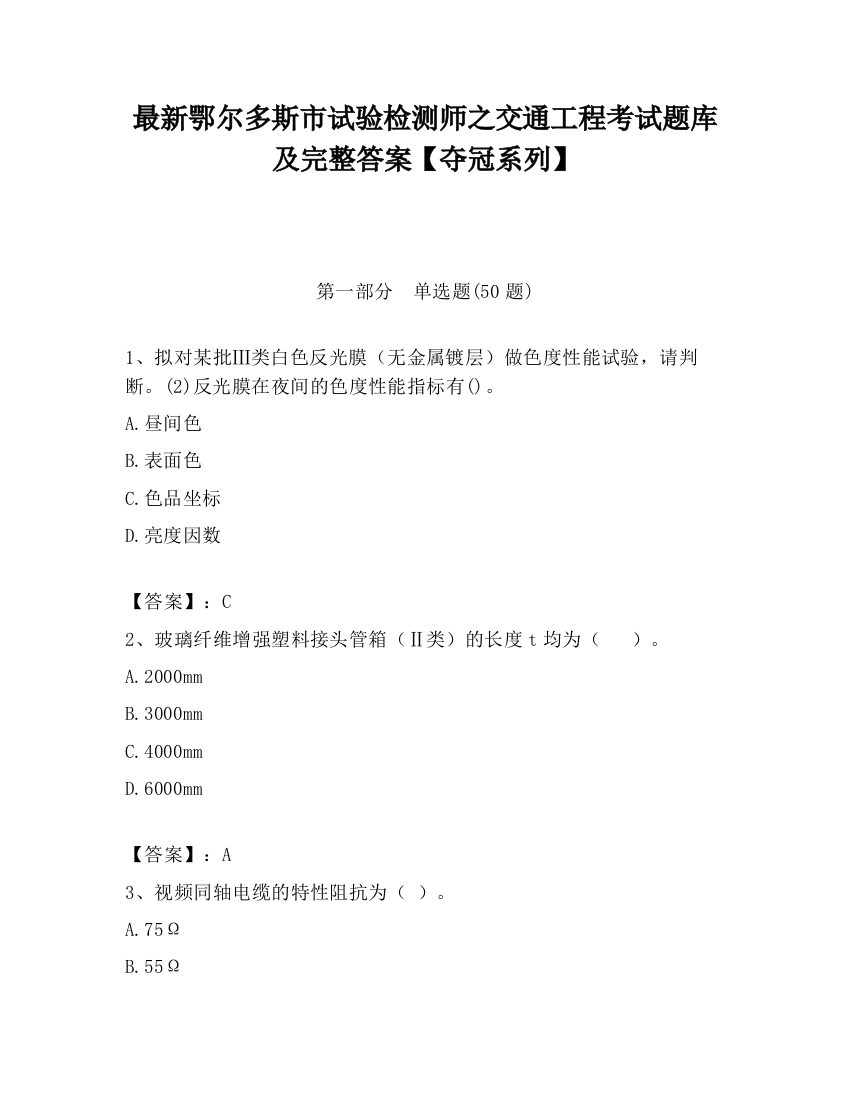 最新鄂尔多斯市试验检测师之交通工程考试题库及完整答案【夺冠系列】

第一部分 单选题(50 题)

1、拟对某批Ⅲ类白色反光膜（无金属镀层）做色度性能试验，请判断。(2)反光膜在夜间的色度性能指标有()。

A.昼间色

B.表面色

C.色品坐标

D.亮度因数

【答案】：C

2、玻璃纤维增强塑料接头管箱（Ⅱ类）的长度 t 均为（ ）。

A.2000mm

B.3000mm

C.4000mm

D.6000mm

【答案】：A

3、视频同轴电缆的特性阻抗为（ ）。

A.75Ω

B.55Ω